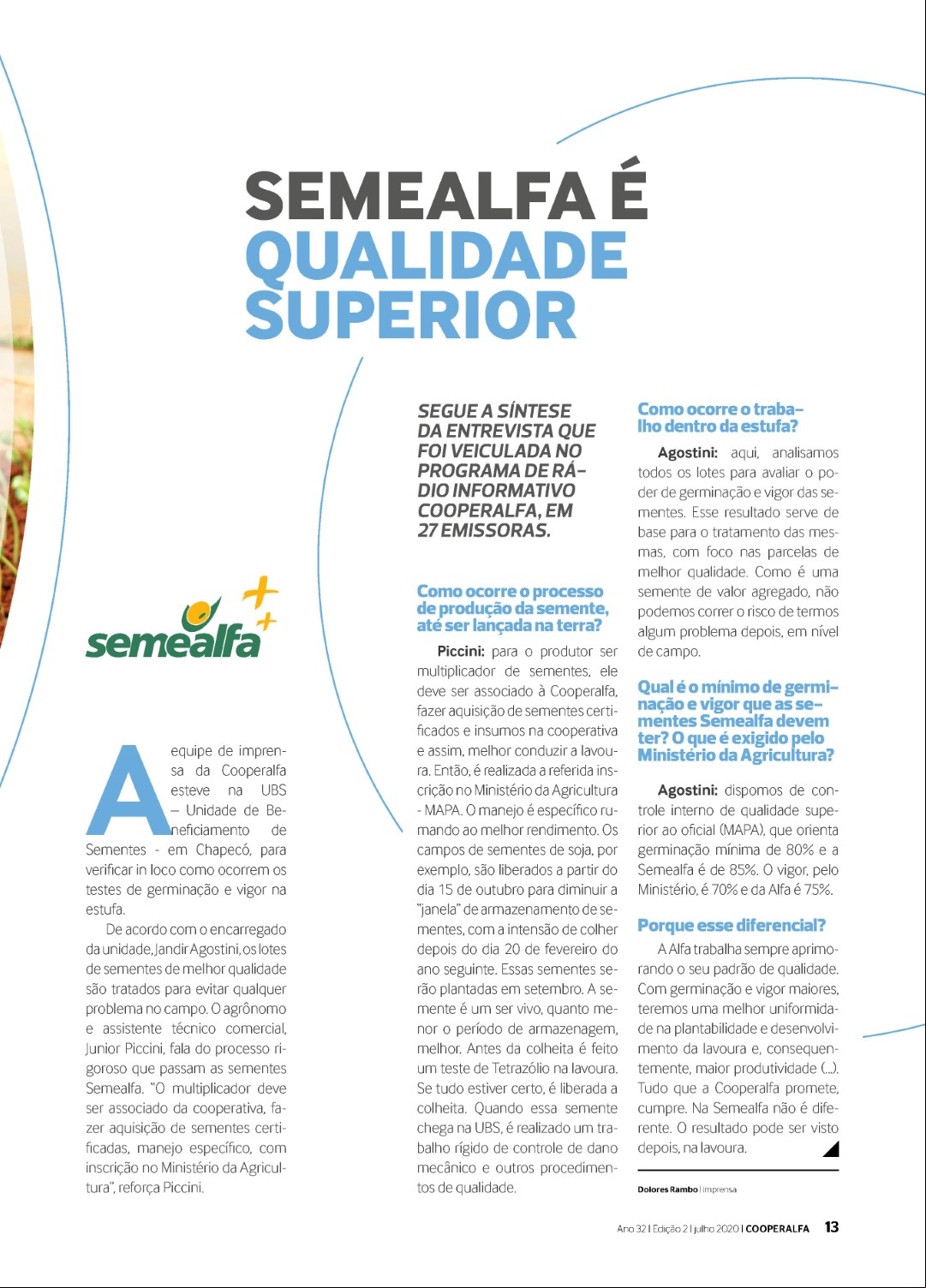 SEMEALFA É QUALIDADE SUPERIOR

semealfa

A equipe de imprensa da Cooperalfa esteve na UBS – Unidade de Beneficiamento de Sementes - em Chapecó, para verificar in loco como ocorrem os testes de germinação e vigor na estufa.

De acordo com o encarregado da unidade, Jandir Agostini, os lotes de sementes de melhor qualidade são tratados para evitar qualquer problema no campo. O agrônomo e assistente técnico comercial, Junior Piccini, fala do processo rigoroso que passam as sementes Semealfa. "O multiplicador deve ser associado da cooperativa, fazer aquisição de sementes certificadas, manejo específico, com inscrição no Ministério da Agricultura", reforça Piccini.

SEGUE A SÍNTESE DA ENTREVISTA QUE FOI VEICULADA NO PROGRAMA DE RÁDIO INFORMATIVO COOPERALFA, EM 27 EMISSORAS.

Como ocorre o processo de produção da semente, até ser lançada na terra?

Piccini: para o produtor ser multiplicador de sementes, ele deve ser associado à Cooperalfa, fazer aquisição de sementes certificados e insumos na cooperativa e assim, melhor conduzir a lavoura. Então, é realizada a referida inscrição no Ministério da Agricultura - MAPA. O manejo é específico rumando ao melhor rendimento. Os campos de sementes de soja, por exemplo, são liberados a partir do dia 15 de outubro para diminuir a "janela" de armazenamento de sementes, com a intensão de colher depois do dia 20 de fevereiro do ano seguinte. Essas sementes serão plantadas em setembro. A semente é um ser vivo, quanto menor o período de armazenagem, melhor. Antes da colheita é feito um teste de Tetrazólio na lavoura. Se tudo estiver certo, é liberada a colheita. Quando essa semente chega na UBS, é realizado um trabalho rígido de controle de dano mecânico e outros procedimentos de qualidade.

Como ocorre o trabalho dentro da estufa?

Agostini: aqui, analisamos todos os lotes para avaliar o poder de germinação e vigor das sementes. Esse resultado serve de base para o tratamento das mesmas, com foco nas parcelas de melhor qualidade. Como é uma semente de valor agregado, não podemos correr o risco de termos algum problema depois, em nível de campo.

Qual é o mínimo de germinação e vigor que as sementes Semealfa devem ter? O que é exigido pelo Ministério da Agricultura?

Agostini: dispomos de controle interno de qualidade superior ao oficial (MAPA), que orienta germinação mínima de 80% e a Semealfa é de 85%. O vigor, pelo Ministério, é 70% e da Alfa é 75%.

Porque esse diferencial?

A Alfa trabalha sempre aprimorando o seu padrão de qualidade. Com germinação e vigor maiores, teremos uma melhor uniformidade na plantabilidade e desenvolvimento da lavoura e, consequentemente, maior produtividade (...). Tudo que a Cooperalfa promete, cumpre. Na Semealfa não é diferente. O resultado pode ser visto depois, na lavoura.

Dolores Rambo | imprensa

Ano 32 | Edição 2 | julho 2020 | COOPERALFA 13